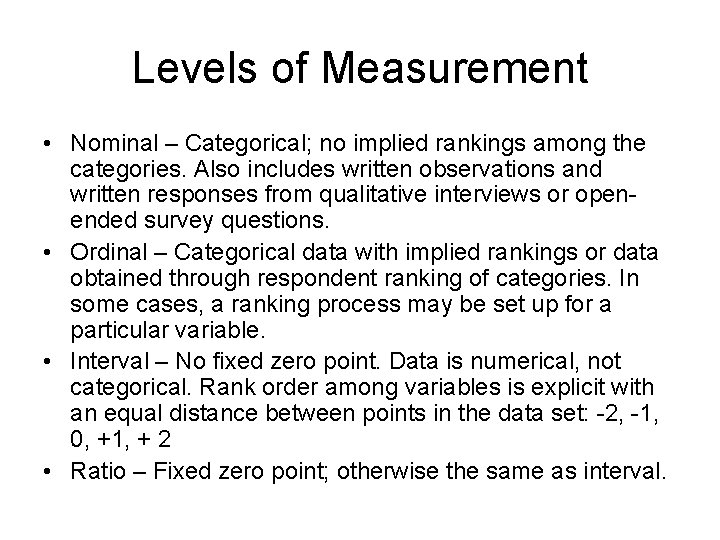 Levels of Measurement

• Nominal – Categorical; no implied rankings among the categories. Also includes written observations and written responses from qualitative interviews or open-ended survey questions.
• Ordinal – Categorical data with implied rankings or data obtained through respondent ranking of categories. In some cases, a ranking process may be set up for a particular variable.
• Interval – No fixed zero point. Data is numerical, not categorical. Rank order among variables is explicit with an equal distance between points in the data set: -2, -1, 0, +1, + 2
• Ratio – Fixed zero point; otherwise the same as interval.